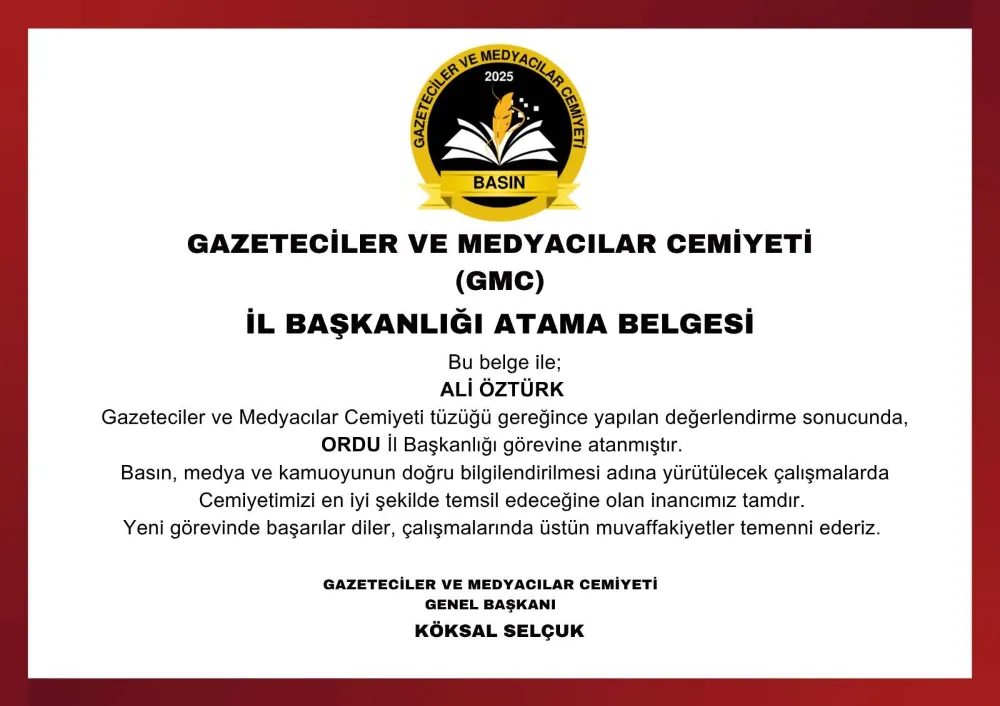 GAZETECİLER VE MEDYACILAR CEMİYETİ
2025
BASIN

GAZETECİLER VE MEDYACILAR CEMİYETİ
(GMC)

İL BAŞKANLIĞI ATAMA BELGESİ

Bu belge ile;
ALİ ÖZTÜRK
Gazeteciler ve Medyacılar Cemiyeti tüzüğü gereğince yapılan değerlendirme sonucunda, ORDU İl Başkanlığı görevine atanmıştır.
Basın, medya ve kamuoyunun doğru bilgilendirilmesi adına yürütülecek çalışmalarda Cemiyetimizi en iyi şekilde temsil edeceğine olan inancımız tamdır.
Yeni görevinde başarılar diler, çalışmalarında üstün muvaffakiyetler temenni ederiz.

GAZETECİLER VE MEDYACILAR CEMİYETİ
GENEL BAŞKANI
KÖKSAL SELÇUK